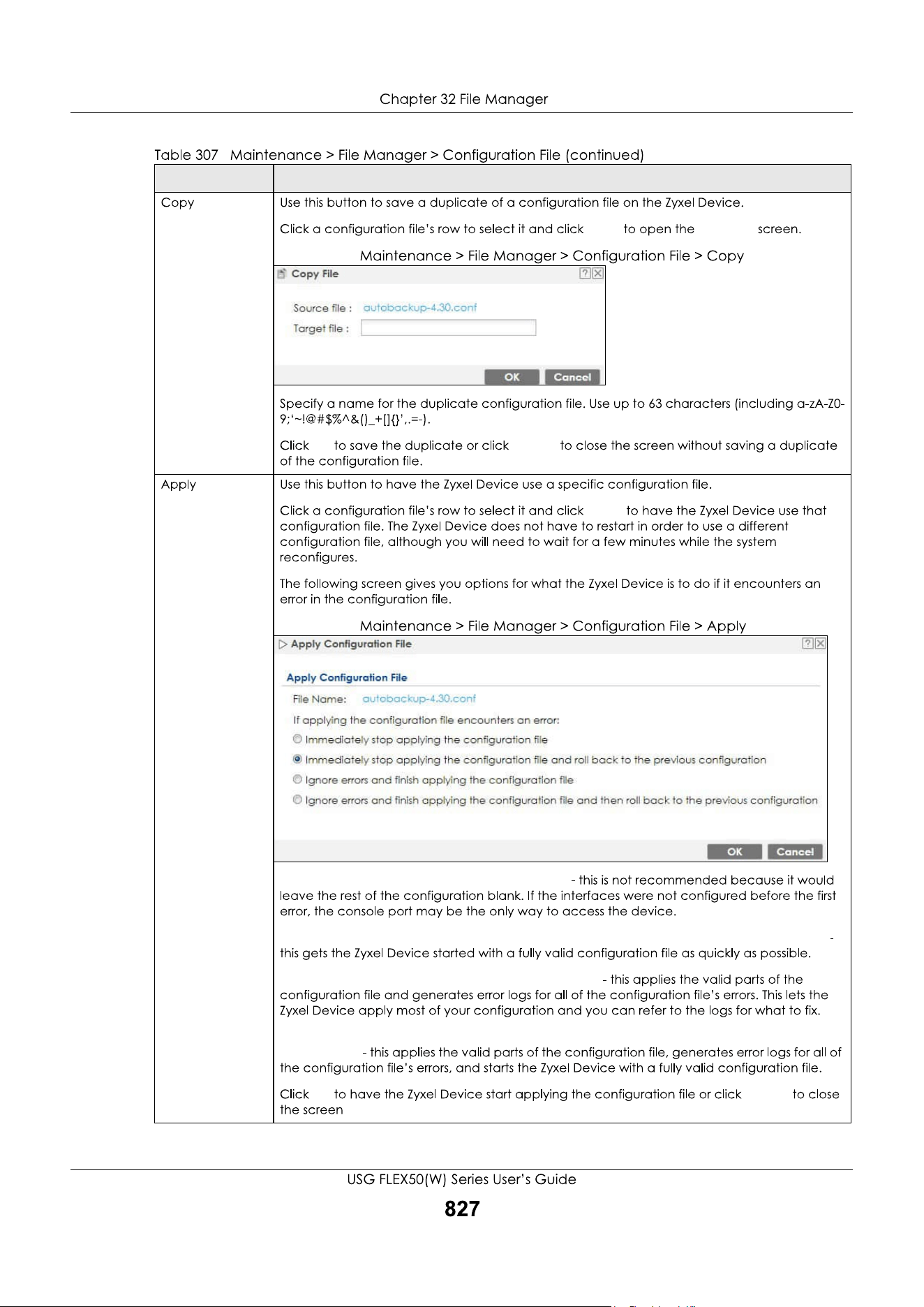 Chapter 32 File Manager

Table 307 Maintenance > File Manager > Configuration File (continued)

| | |
|---|---|
| Copy | Use this button to save a duplicate of a configuration file on the Zyxel Device.<br><br>Click a configuration file's row to select it and click to open the screen.<br><br>Maintenance > File Manager > Configuration File > Copy<br><br>Copy File<br>Source file : autobackup-4.30.conf<br>Target file :<br>OK Cancel<br><br>Specify a name for the duplicate configuration file. Use up to 63 characters (including a-zA-Z0-9;'~!@#$%^&()_+[]{}',.=-).<br><br>Click to save the duplicate or click to close the screen without saving a duplicate of the configuration file. |
| Apply | Use this button to have the Zyxel Device use a specific configuration file.<br><br>Click a configuration file's row to select it and click to have the Zyxel Device use that configuration file. The Zyxel Device does not have to restart in order to use a different configuration file, although you will need to wait for a few minutes while the system reconfigures.<br><br>The following screen gives you options for what the Zyxel Device is to do if it encounters an error in the configuration file.<br><br>Maintenance > File Manager > Configuration File > Apply<br><br>Apply Configuration File<br>Apply Configuration File<br>File Name: autobackup-4.30.conf<br>If applying the configuration file encounters an error:<br>Immediately stop applying the configuration file<br>Immediately stop applying the configuration file and roll back to the previous configuration<br>Ignore errors and finish applying the configuration file<br>Ignore errors and finish applying the configuration file and then roll back to the previous configuration<br>OK Cancel<br><br>- this is not recommended because it would leave the rest of the configuration blank. If the interfaces were not configured before the first error, the console port may be the only way to access the device.<br><br>- this gets the Zyxel Device started with a fully valid configuration file as quickly as possible.<br><br>- this applies the valid parts of the configuration file and generates error logs for all of the configuration file's errors. This lets the Zyxel Device apply most of your configuration and you can refer to the logs for what to fix.<br><br>- this applies the valid parts of the configuration file, generates error logs for all of the configuration file's errors, and starts the Zyxel Device with a fully valid configuration file.<br><br>Click to have the Zyxel Device start applying the configuration file or click to close the screen |

USG FLEX50(W) Series User's Guide
827